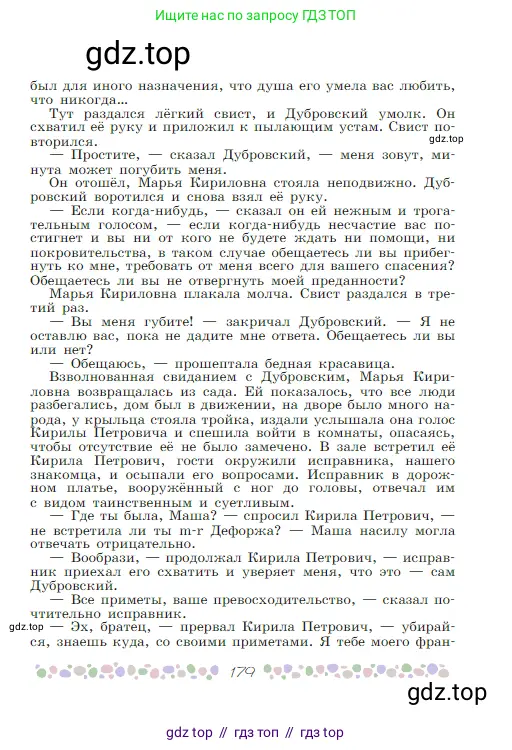 Ищите нас по запросу ГДЗ ТОП

gdz.top

был для иного назначения, что душа его умела вас любить, что никогда...

Тут раздался лёгкий свист, и Дубровский умолк. Он схватил её руку и приложил к пылающим устам. Свист повторился.

gdz.top

— Простите, — сказал Дубровский, — меня зовут, минута может погубить меня.

Он отошёл, Марья Кириловна стояла неподвижно. Дубровский воротился и снова взял её руку.

— Если когда-нибудь, — сказал он ей нежным и трогательным голосом, — если когда-нибудь несчастие вас постигнет и вы ни от кого не будете ждать ни помощи, ни покровительства, в таком случае обещаетесь ли вы прибегнуть ко мне, требовать от меня всего для вашего спасения? Обещаетесь ли вы не отвергнуть моей преданности?

Марья Кириловна плакала молча. Свист раздался в третий раз.

— Вы меня губите! — закричал Дубровский. — Я не оставлю вас, пока не дадите мне ответа. Обещаетесь ли вы или нет?

— Обещаюсь, — прошептала бедная красавица.

Взволнованная свиданием с Дубровским, Марья Кириловна возвращалась из сада. Ей показалось, что все люди разбегались, дом был в движении, на дворе было много народа, у крыльца стояла тройка, издали услышала она голос Кирилы Петровича и спешила войти в комнаты, опасаясь, чтобы отсутствие её не было замечено. В зале встретил её Кирила Петрович, гости окружили исправника, нашего знакомца, и осыпали его вопросами. Исправник в дорожном платье, вооружённый с ног до головы, отвечал им с видом таинственным и суетливым.

— Где ты была, Маша? — спросил Кирила Петрович, — не встретила ли ты m-r Дефоржа? — Маша насилу могла отвечать отрицательно.

— Вообрази, — продолжал Кирила Петрович, — исправник приехал его схватить и уверяет меня, что это — сам Дубровский.

— Все приметы, ваше превосходительство, — сказал почтительно исправник.

gdz.top — Эх, братец, — прервал Кирила Петрович, — убирайся, знаешь куда, со своими приметами. Я тебе моего фран-

179

gdz.top

gdz top // гдз топ // гдз top